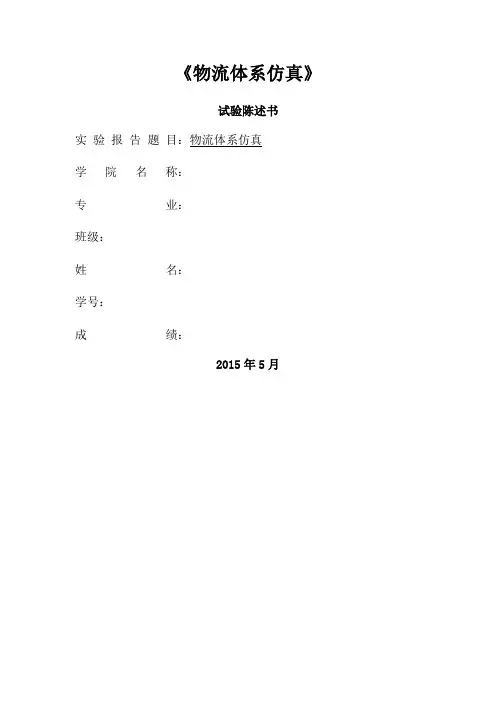 《物流体系仿真》

试验陈述书

实验报告题目：物流体系仿真

学院名称：

专业：

班级：

姓名：

学号：

成绩：

2015 年 5 月